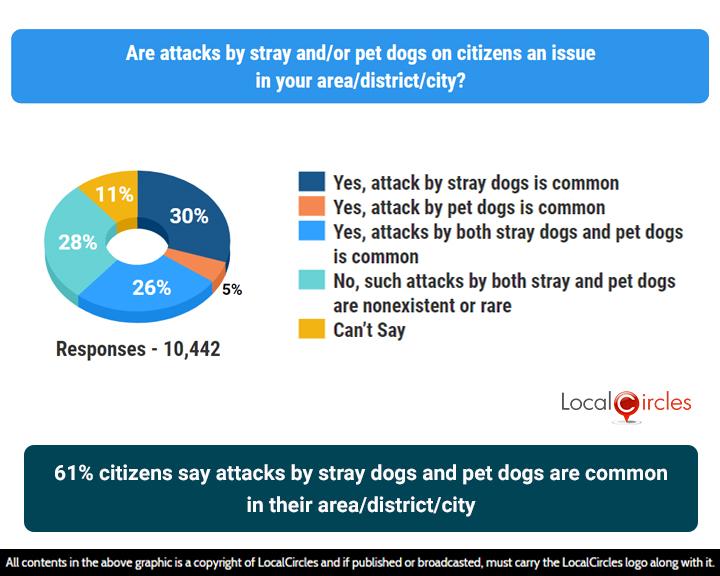 Are attacks by stray and/or pet dogs on citizens an issue in your area/district/city?

11%
30%
28%
26%
5%

Responses - 10,442

Yes, attack by stray dogs is common
Yes, attack by pet dogs is common
Yes, attacks by both stray dogs and pet dogs is common
No, such attacks by both stray and pet dogs are nonexistent or rare
Can't Say

LocalCircles

61% citizens say attacks by stray dogs and pet dogs are common in their area/district/city

All contents in the above graphic is a copyright of LocalCircles and if published or broadcasted, must carry the LocalCircles logo along with it.